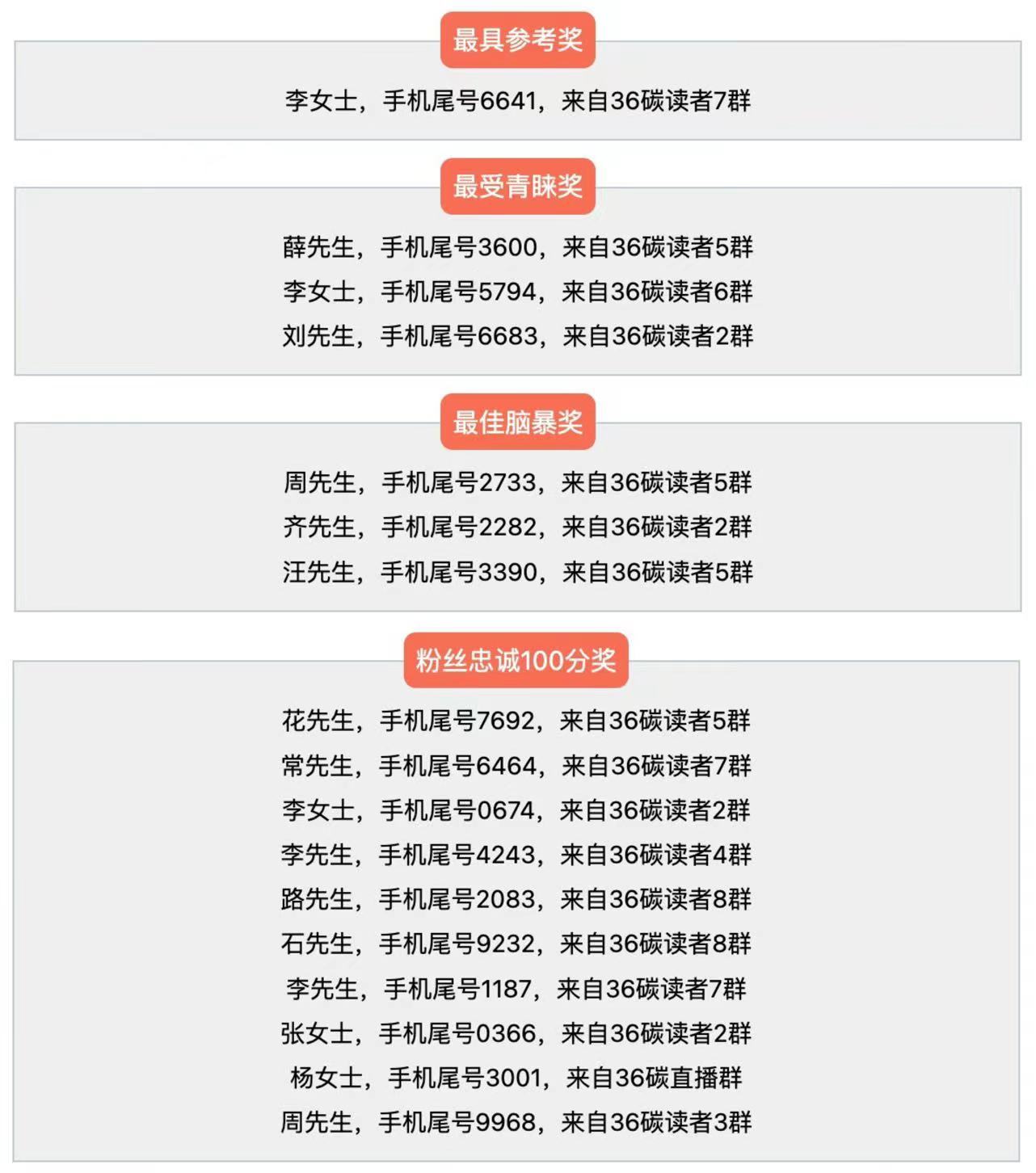 最具参考奖

李女士，手机尾号6641，来自36碳读者7群

最受青睐奖

薛先生，手机尾号3600，来自36碳读者5群
李女士，手机尾号5794，来自36碳读者6群
刘先生，手机尾号6683，来自36碳读者2群

最佳脑暴奖

周先生，手机尾号2733，来自36碳读者5群
齐先生，手机尾号2282，来自36碳读者2群
汪先生，手机尾号3390，来自36碳读者5群

粉丝忠诚100分奖

花先生，手机尾号7692，来自36碳读者5群
常先生，手机尾号6464，来自36碳读者7群
李女士，手机尾号0674，来自36碳读者2群
李先生，手机尾号4243，来自36碳读者4群
路先生，手机尾号2083，来自36碳读者8群
石先生，手机尾号9232，来自36碳读者8群
李先生，手机尾号1187，来自36碳读者7群
张女士，手机尾号0366，来自36碳读者2群
杨女士，手机尾号3001，来自36碳直播群
周先生，手机尾号9968，来自36碳读者3群